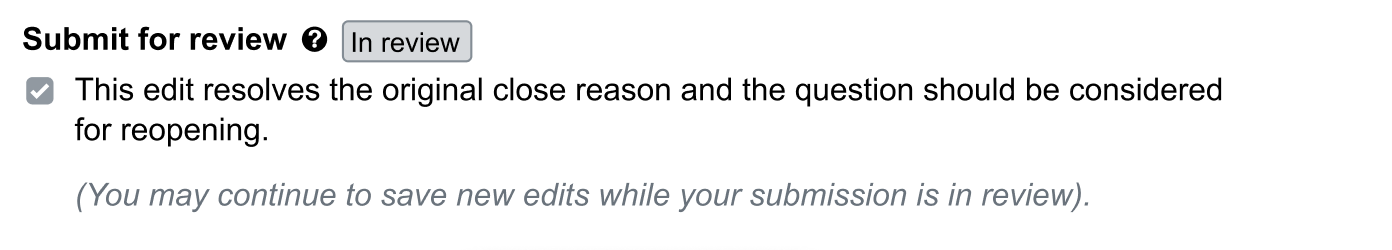 Submit for review In review

This edit resolves the original close reason and the question should be considered for reopening.

(You may continue to save new edits while your submission is in review).